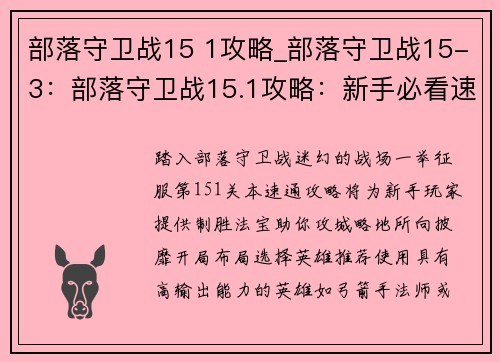 部落守卫战15 1攻略_部落守卫战15-3：部落守卫战15.1攻略：新手必看速

踏入部落守卫战迷幻的战场一举征服第151关本速通攻略将为新手玩家提供制胜法宝助你攻城略地所向披靡开局布局选择英雄推荐使用具有高输出能力的英雄如弓箭手法师或